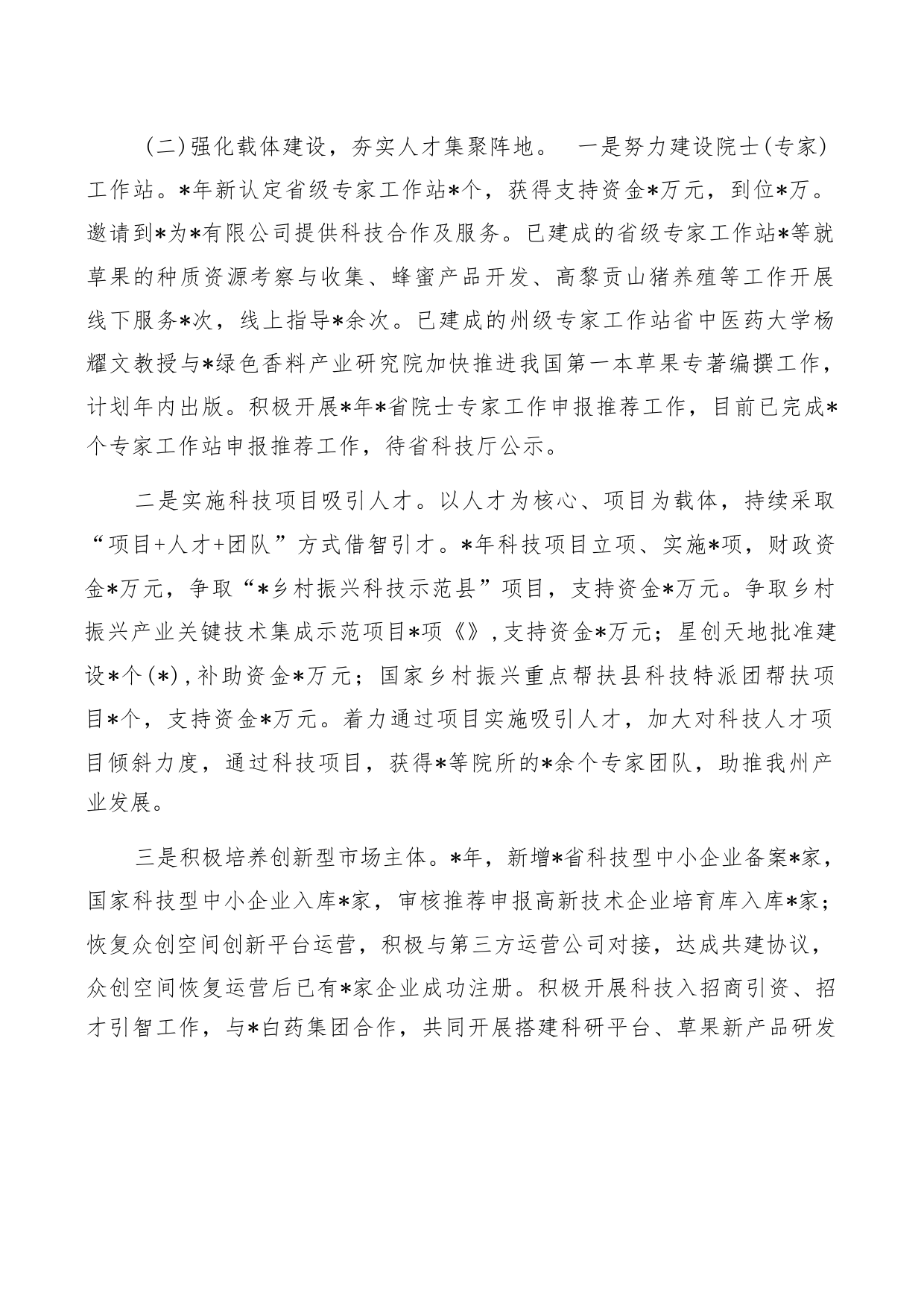 （二）强化载体建设，夯实人才集聚阵地。 一是努力建设院士（专家）工作站。*年新认定省级专家工作站*个，获得支持资金*万元，到位*万。邀请到*为*有限公司提供科技合作及服务。已建成的省级专家工作站*等就草果的种质资源考察与收集、蜂蜜产品开发、高黎贡山猪养殖等工作开展线下服务*次，线上指导*余次。已建成的州级专家工作站省中医药大学杨耀文教授与*绿色香料产业研究院加快推进我国第一本草果专著编撰工作，计划年内出版。积极开展*年*省院士专家工作申报推荐工作，目前已完成*个专家工作站申报推荐工作，待省科技厅公示。

二是实施科技项目吸引人才。以人才为核心、项目为载体，持续采取“项目+人才+团队”方式借智引才。*年科技项目立项、实施*项，财政资金*万元，争取“*乡村振兴科技示范县”项目，支持资金*万元。争取乡村振兴产业关键技术集成示范项目*项《》，支持资金*万元；星创天地批准建设*个（*），补助资金*万元；国家乡村振兴重点帮扶县科技特派团帮扶项目*个，支持资金*万元。着力通过项目实施吸引人才，加大对科技人才项目倾斜力度，通过科技项目，获得*等院所的*余个专家团队，助推我州产业发展。

三是积极培养创新型市场主体。*年，新增*省科技型中小企业备案*家，国家科技型中小企业入库*家，审核推荐申报高新技术企业培育库入库*家；恢复众创空间创新平台运营，积极与第三方运营公司对接，达成共建协议，众创空间恢复运营后已有*家企业成功注册。积极开展科技入招商引资、招才引智工作，与*白药集团合作，共同开展搭建科研平台、草果新产品研发